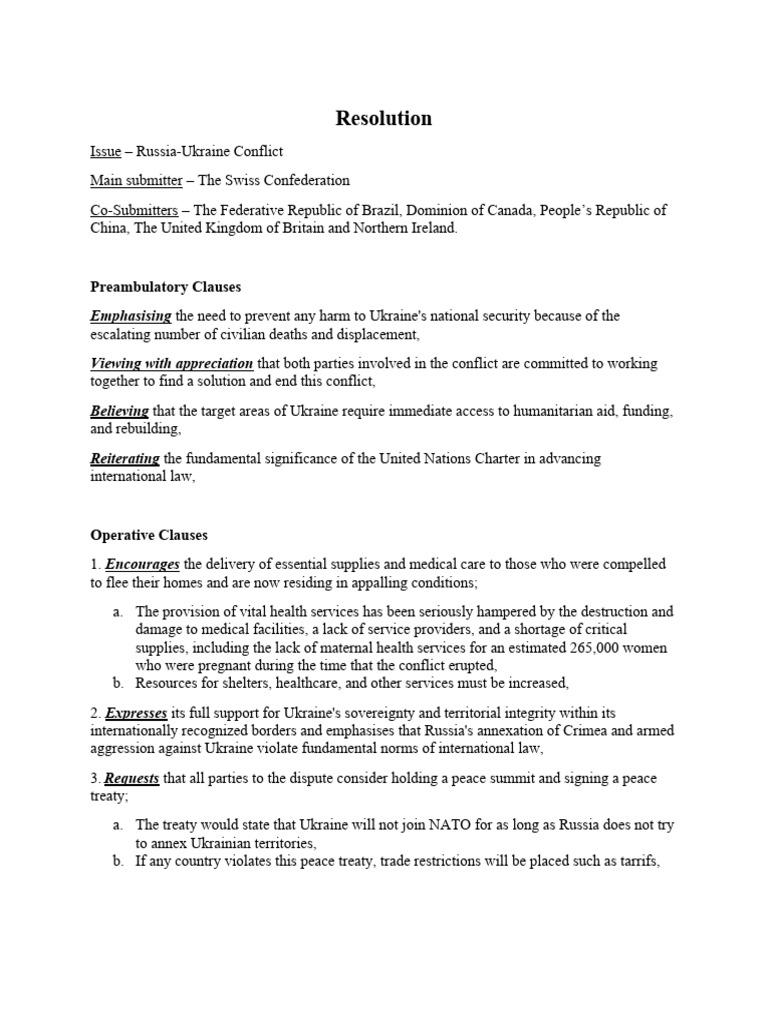 Resolution

Issue – Russia-Ukraine Conflict

Main submitter – The Swiss Confederation

Co-Submitters – The Federative Republic of Brazil, Dominion of Canada, People's Republic of China, The United Kingdom of Britain and Northern Ireland.

Preambulatory Clauses

Emphasising the need to prevent any harm to Ukraine's national security because of the escalating number of civilian deaths and displacement,

Viewing with appreciation that both parties involved in the conflict are committed to working together to find a solution and end this conflict,

Believing that the target areas of Ukraine require immediate access to humanitarian aid, funding, and rebuilding,

Reiterating the fundamental significance of the United Nations Charter in advancing international law,

Operative Clauses

1. Encourages the delivery of essential supplies and medical care to those who were compelled to flee their homes and are now residing in appalling conditions;

a. The provision of vital health services has been seriously hampered by the destruction and damage to medical facilities, a lack of service providers, and a shortage of critical supplies, including the lack of maternal health services for an estimated 265,000 women who were pregnant during the time that the conflict erupted,

b. Resources for shelters, healthcare, and other services must be increased,

2. Expresses its full support for Ukraine's sovereignty and territorial integrity within its internationally recognized borders and emphasises that Russia's annexation of Crimea and armed aggression against Ukraine violate fundamental norms of international law,

3. Requests that all parties to the dispute consider holding a peace summit and signing a peace treaty;

a. The treaty would state that Ukraine will not join NATO for as long as Russia does not try to annex Ukrainian territories,

b. If any country violates this peace treaty, trade restrictions will be placed such as tarrifs,